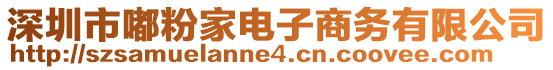 深圳市嘟粉家电子商务有限公司
http://szsamuelanne4.cn.coovee.com